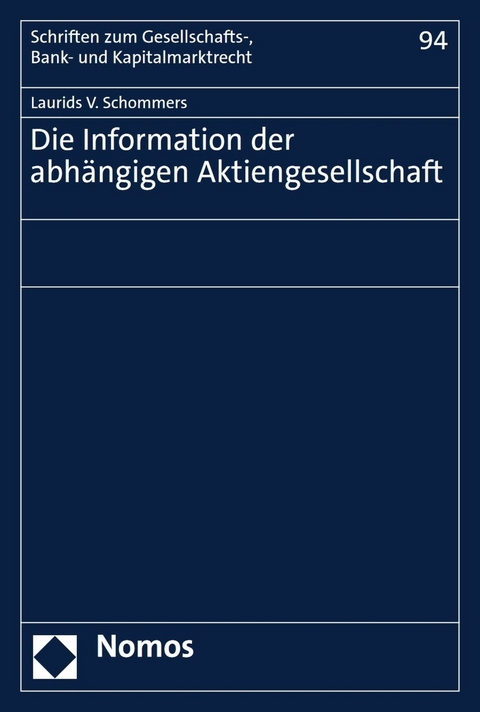 Schriften zum Gesellschafts-, Bank- und Kapitalmarktrecht

94

Laurids V. Schommers

Die Information der abhängigen Aktiengesellschaft

Nomos